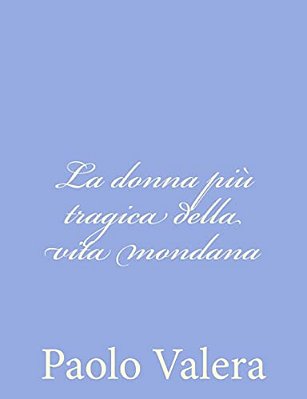 La donna più tragica della vita mondana

Paolo Valera